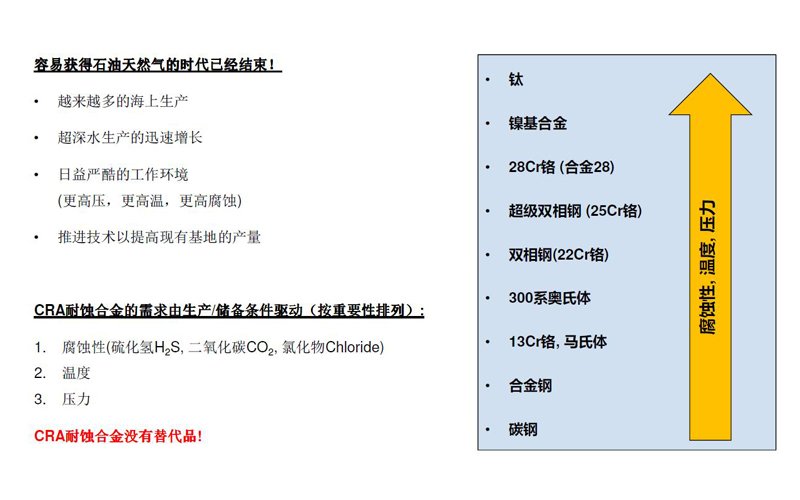 容易获得石油天然气的时代已经结束！

• 越来越多的海上生产
• 超深水生产的迅速增长
• 日益严酷的工作环境
(更高压，更高温，更高腐蚀)
• 推进技术以提高现有基地的产量

CRA耐蚀合金的需求由生产/储备条件驱动（按重要性排列）：

1. 腐蚀性(硫化氢$H_2S$, 二氧化碳$CO_2$, 氯化物Chloride)
2. 温度
3. 压力

CRA耐蚀合金没有替代品！

• 钛
• 镍基合金
• 28Cr铬 (合金28)
• 超级双相钢 (25Cr铬)
• 双相钢(22Cr铬)
• 300系奥氏体
• 13Cr铬, 马氏体
• 合金钢
• 碳钢

腐蚀性, 温度, 压力